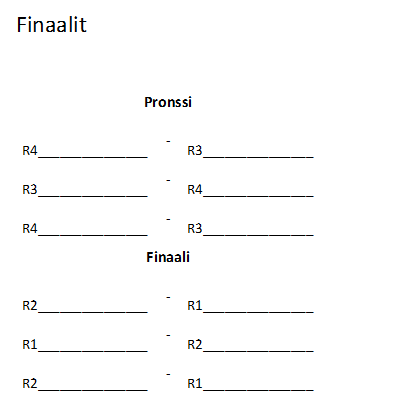 Finaalit

Pronssi

R4____ - R3____

R3____ - R4____

R4____ - R3____

Finaali

R2____ - R1____

R1____ - R2____

R2____ - R1____